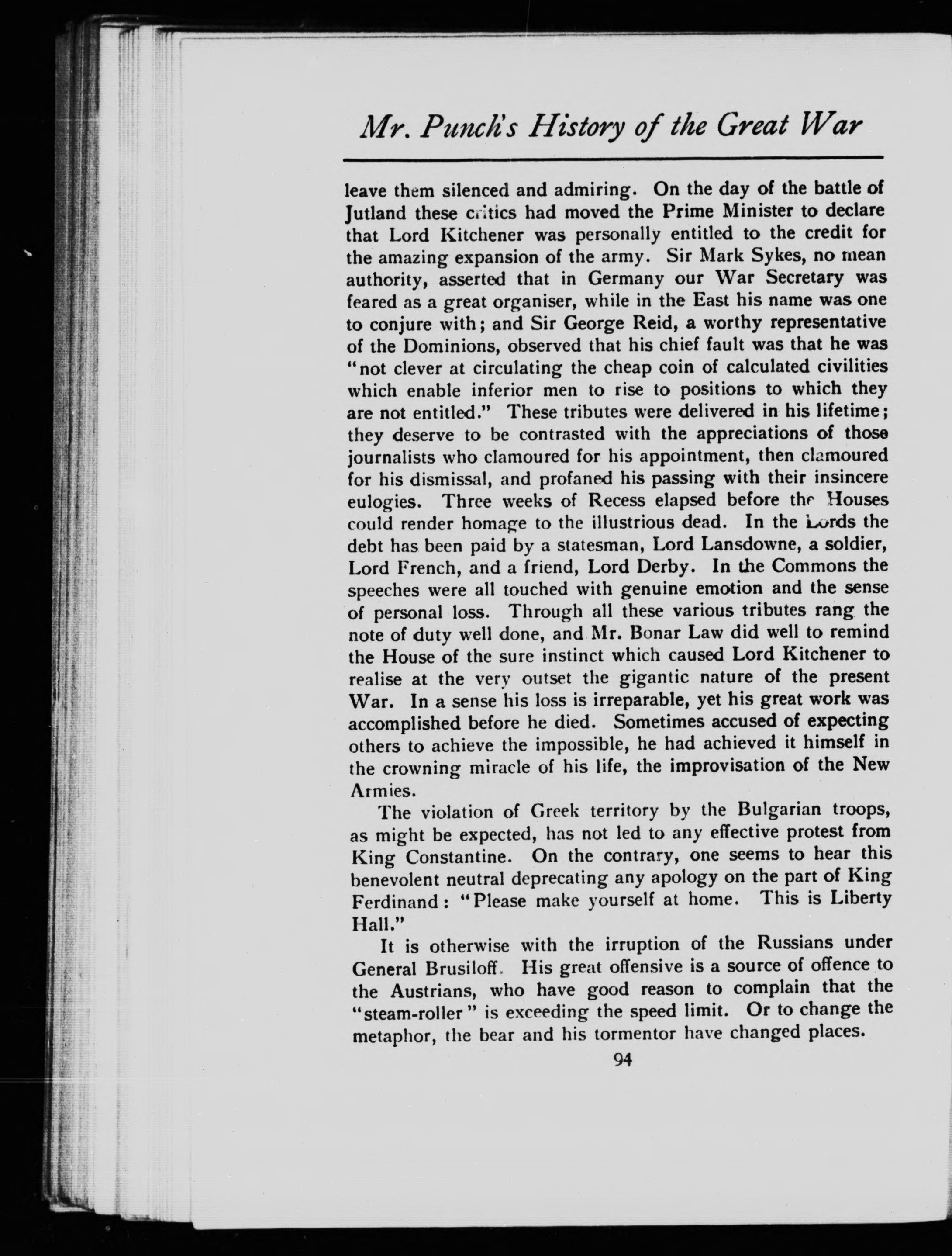 Mr. Punch's History of the Great War

leave them silenced and admiring. On the day of the battle of Jutland these critics had moved the Prime Minister to declare that Lord Kitchener was personally entitled to the credit for the amazing expansion of the army. Sir Mark Sykes, no mean authority, asserted that in Germany our War Secretary was feared as a great organiser, while in the East his name was one to conjure with; and Sir George Reid, a worthy representative of the Dominions, observed that his chief fault was that he was "not clever at circulating the cheap coin of calculated civilities which enable inferior men to rise to positions to which they are not entitled." These tributes were delivered in his lifetime; they deserve to be contrasted with the appreciations of those journalists who clamoured for his appointment, then clamoured for his dismissal, and profaned his passing with their insincere eulogies. Three weeks of Recess elapsed before the Houses could render homage to the illustrious dead. In the Lords the debt has been paid by a statesman, Lord Lansdowne, a soldier, Lord French, and a friend, Lord Derby. In the Commons the speeches were all touched with genuine emotion and the sense of personal loss. Through all these various tributes rang the note of duty well done, and Mr. Bonar Law did well to remind the House of the sure instinct which caused Lord Kitchener to realise at the very outset the gigantic nature of the present War. In a sense his loss is irreparable, yet his great work was accomplished before he died. Sometimes accused of expecting others to achieve the impossible, he had achieved it himself in the crowning miracle of his life, the improvisation of the New Armies.

The violation of Greek territory by the Bulgarian troops, as might be expected, has not led to any effective protest from King Constantine. On the contrary, one seems to hear this benevolent neutral deprecating any apology on the part of King Ferdinand: "Please make yourself at home. This is Liberty Hall."

It is otherwise with the irruption of the Russians under General Brusiloff. His great offensive is a source of offence to the Austrians, who have good reason to complain that the "steam-roller" is exceeding the speed limit. Or to change the metaphor, the bear and his tormentor have changed places.

94